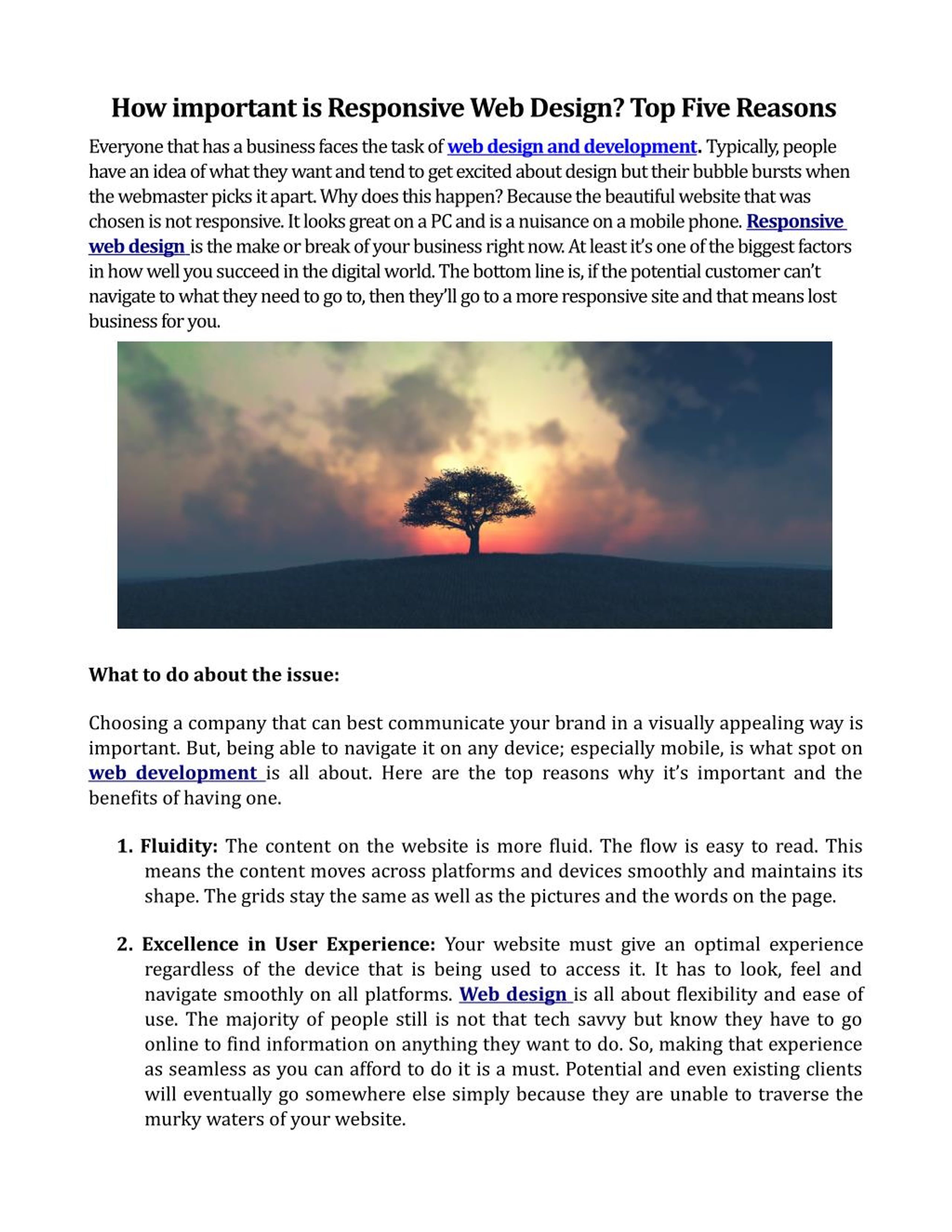 How important is Responsive Web Design? Top Five Reasons

Everyone that has a business faces the task of web design and development. Typically, people have an idea of what they want and tend to get excited about design but their bubble bursts when the webmaster picks it apart. Why does this happen? Because the beautiful website that was chosen is not responsive. It looks great on a PC and is a nuisance on a mobile phone. Responsive web design is the make or break of your business right now. At least it's one of the biggest factors in how well you succeed in the digital world. The bottom line is, if the potential customer can't navigate to what they need to go to, then they'll go to a more responsive site and that means lost business for you.

What to do about the issue:

Choosing a company that can best communicate your brand in a visually appealing way is important. But, being able to navigate it on any device; especially mobile, is what spot on web development is all about. Here are the top reasons why it's important and the benefits of having one.

1. Fluidity: The content on the website is more fluid. The flow is easy to read. This means the content moves across platforms and devices smoothly and maintains its shape. The grids stay the same as well as the pictures and the words on the page.

2. Excellence in User Experience: Your website must give an optimal experience regardless of the device that is being used to access it. It has to look, feel and navigate smoothly on all platforms. Web design is all about flexibility and ease of use. The majority of people still is not that tech savvy but know they have to go online to find information on anything they want to do. So, making that experience as seamless as you can afford to do it is a must. Potential and even existing clients will eventually go somewhere else simply because they are unable to traverse the murky waters of your website.